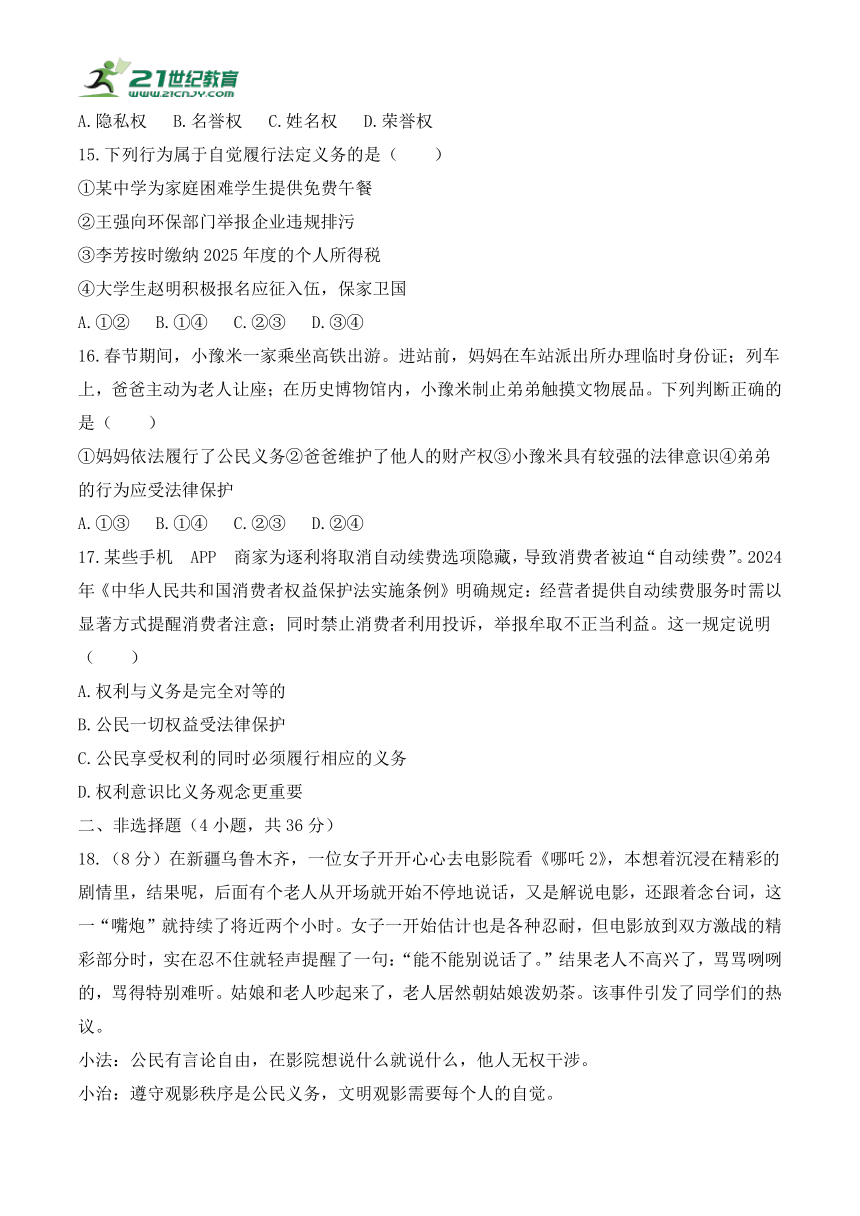 21世纪教育
www.21cnjy.com

A.隐私权　B.名誉权　C.姓名权　D.荣誉权

15.下列行为属于自觉履行法定义务的是（　　）

①某中学为家庭困难学生提供免费午餐

②王强向环保部门举报企业违规排污

③李芳按时缴纳2025年度的个人所得税

④大学生赵明积极报名应征入伍，保家卫国

A.①②　B.①④　C.②③　D.③④

16.春节期间，小豫米一家乘坐高铁出游。进站前，妈妈在车站派出所办理临时身份证；列车上，爸爸主动为老人让座；在历史博物馆内，小豫米制止弟弟触摸文物展品。下列判断正确的是（　　）

①妈妈依法履行了公民义务②爸爸维护了他人的财产权③小豫米具有较强的法律意识④弟弟的行为应受法律保护

A.①③　B.①④　C.②③　D.②④

17.某些手机 APP 商家为逐利将取消自动续费选项隐藏，导致消费者被迫“自动续费”。2024年《中华人民共和国消费者权益保护法实施条例》明确规定：经营者提供自动续费服务时需以显著方式提醒消费者注意；同时禁止消费者利用投诉，举报牟取不正当利益。这一规定说明（　　）

A.权利与义务是完全对等的

B.公民一切权益受法律保护

C.公民享受权利的同时必须履行相应的义务

D.权利意识比义务观念更重要

二、非选择题（4小题，共36分）

18.（8分）在新疆乌鲁木齐，一位女子开开心心去电影院看《哪吒2》，本想着沉浸在精彩的剧情里，结果呢，后面有个老人从开场就开始不停地说话，又是解说电影，还跟着念台词，这一“嘴炮”就持续了将近两个小时。女子一开始估计也是各种忍耐，但电影放到双方激战的精彩部分时，实在忍不住就轻声提醒了一句：“能不能别说话了。”结果老人不高兴了，骂骂咧咧的，骂得特别难听。姑娘和老人吵起来了，老人居然朝姑娘泼奶茶。该事件引发了同学们的热议。

小法：公民有言论自由，在影院想说什么就说什么，他人无权干涉。

小治：遵守观影秩序是公民义务，文明观影需要每个人的自觉。